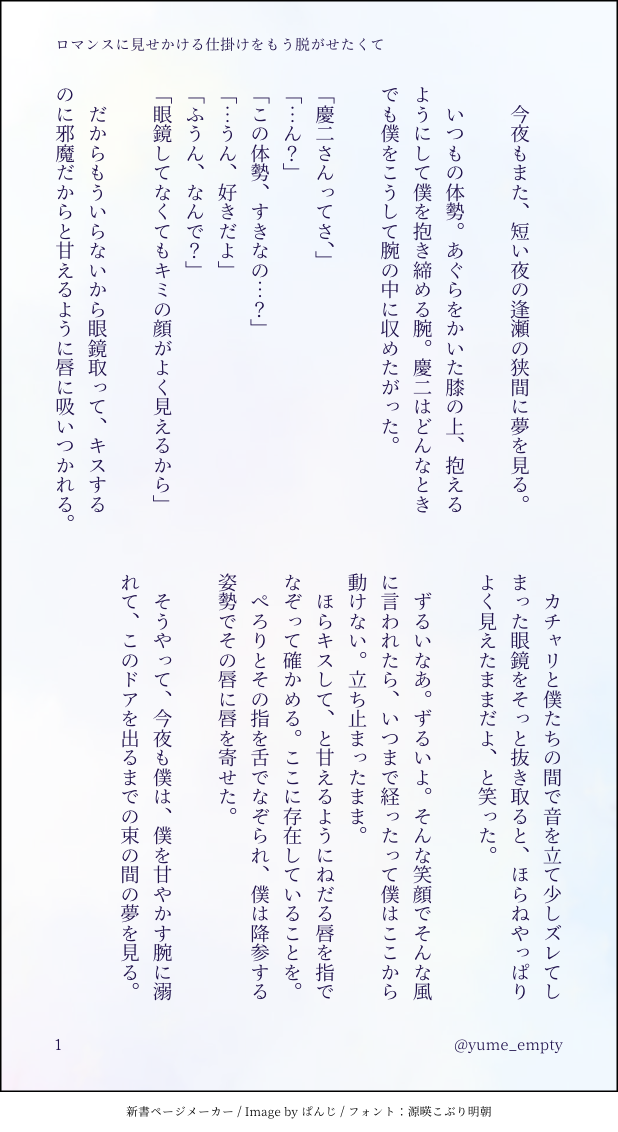 ロマンスに見せかける仕掛けをもう脱がせたくて

今夜もまた、短い夜の逢瀬の狭間に夢を見る。

いつもの体勢。あぐらをかいた膝の上、抱えるようにして僕を抱き締める腕。慶二はどんなときでも僕をこうして腕の中に収めたがった。

「慶二さんってさ、」
「…ん？」
「この体勢、すきなの…？」
「…うん、好きだよ」
「ふうん、なんで？」
「眼鏡してなくてもキミの顔がよく見えるから」

だからもういらないから眼鏡取って、キスするのに邪魔だからと甘えるように唇に吸いつかれる。

カチャリと僕たちの間で音を立て少しズレてしまった眼鏡をそっと抜き取ると、ほらねやっぱりよく見えたままだよ、と笑った。

ずるいなあ。ずるいよ。そんな笑顔でそんな風に言われたら、いつまで経ったって僕はここから動けない。立ち止まったまま。

ほらキスして、と甘えるようにねだる唇を指でなぞって確かめる。ここに存在していることを。

ぺろりとその指を舌でなぞられ、僕は降参する姿勢でその唇に唇を寄せた。

そうやって、今夜も僕は、僕を甘やかす腕に溺れて、このドアを出るまでの束の間の夢を見る。

1

@yume_empty

新書ページメーカー / Image by ぱんじ / フォント：源暎こぶり明朝